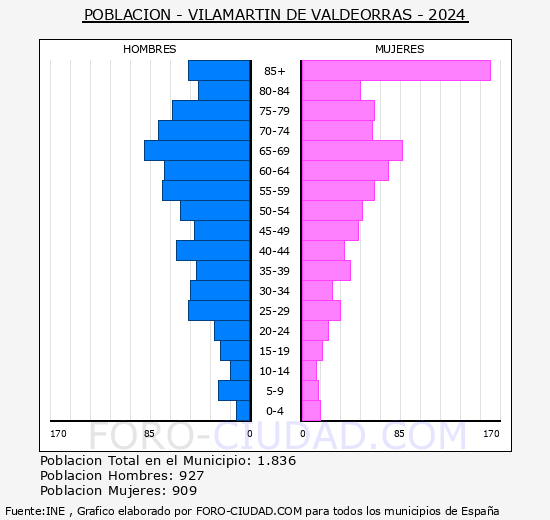 POBLACION - VILAMARTIN DE VALDEORRAS - 2024

HOMBRES

MUJERES

85+
80-84
75-79
70-74
65-69
60-64
55-59
50-54
45-49
40-44
35-39
30-34
25-29
20-24
15-19
10-14
5-9
0-4

170 85 0 0 85 170

FORO-CIUDAD.COM

Poblacion Total en el Municipio: 1.836
Poblacion Hombres: 927
Poblacion Mujeres: 909

Fuente:INE , Grafico elaborado por FORO-CIUDAD.COM para todos los municipios de España